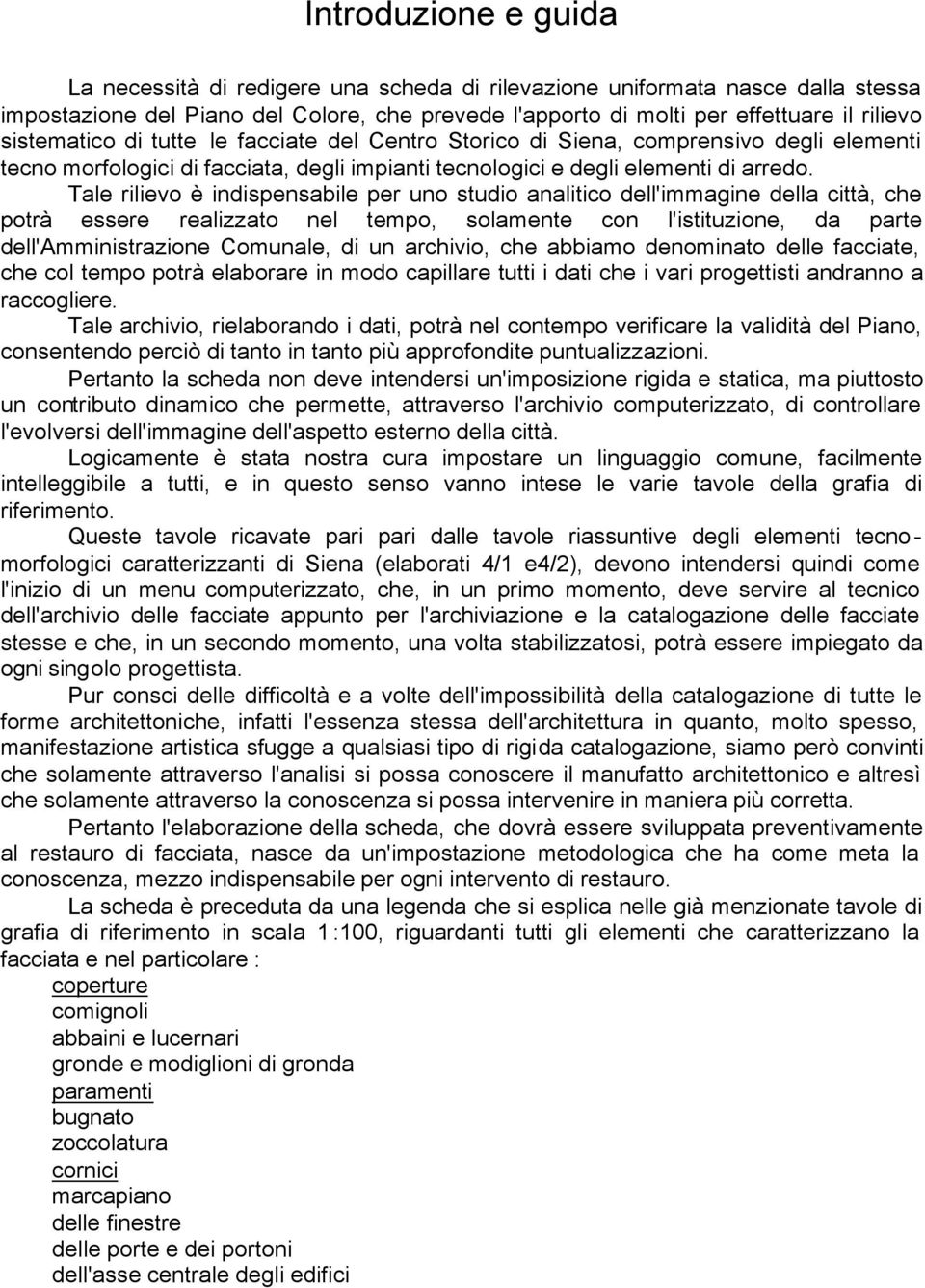 Introduzione e guida

La necessità di redigere una scheda di rilevazione uniformata nasce dalla stessa impostazione del Piano del Colore, che prevede l'apporto di molti per effettuare il rilievo sistematico di tutte le facciate del Centro Storico di Siena, comprensivo degli elementi tecno morfologici di facciata, degli impianti tecnologici e degli elementi di arredo.

Tale rilievo è indispensabile per uno studio analitico dell'immagine della città, che potrà essere realizzato nel tempo, solamente con l'istituzione, da parte dell'Amministrazione Comunale, di un archivio, che abbiamo denominato delle facciate, che col tempo potrà elaborare in modo capillare tutti i dati che i vari progettisti andranno a raccogliere.

Tale archivio, rielaborando i dati, potrà nel contempo verificare la validità del Piano, consentendo perciò di tanto in tanto più approfondite puntualizzazioni.

Pertanto la scheda non deve intendersi un'imposizione rigida e statica, ma piuttosto un contributo dinamico che permette, attraverso l'archivio computerizzato, di controllare l'evolversi dell'immagine dell'aspetto esterno della città.

Logicamente è stata nostra cura impostare un linguaggio comune, facilmente intelleggibile a tutti, e in questo senso vanno intese le varie tavole della grafia di riferimento.

Queste tavole ricavate pari pari dalle tavole riassuntive degli elementi tecno-morfologici caratterizzanti di Siena (elaborati 4/1 e4/2), devono intendersi quindi come l'inizio di un menu computerizzato, che, in un primo momento, deve servire al tecnico dell'archivio delle facciate appunto per l'archiviazione e la catalogazione delle facciate stesse e che, in un secondo momento, una volta stabilizzatosi, potrà essere impiegato da ogni singolo progettista.

Pur consci delle difficoltà e a volte dell'impossibilità della catalogazione di tutte le forme architettoniche, infatti l'essenza stessa dell'architettura in quanto, molto spesso, manifestazione artistica sfugge a qualsiasi tipo di rigida catalogazione, siamo però convinti che solamente attraverso l'analisi si possa conoscere il manufatto architettonico e altresì che solamente attraverso la conoscenza si possa intervenire in maniera più corretta.

Pertanto l'elaborazione della scheda, che dovrà essere sviluppata preventivamente al restauro di facciata, nasce da un'impostazione metodologica che ha come meta la conoscenza, mezzo indispensabile per ogni intervento di restauro.

La scheda è preceduta da una legenda che si esplica nelle già menzionate tavole di grafia di riferimento in scala 1:100, riguardanti tutti gli elementi che caratterizzano la facciata e nel particolare :

coperture
comignoli
abbaini e lucernari
gronde e modiglioni di gronda
paramenti
bugnato
zoccolatura
cornici
marcapiano
delle finestre
delle porte e dei portoni
dell'asse centrale degli edifici